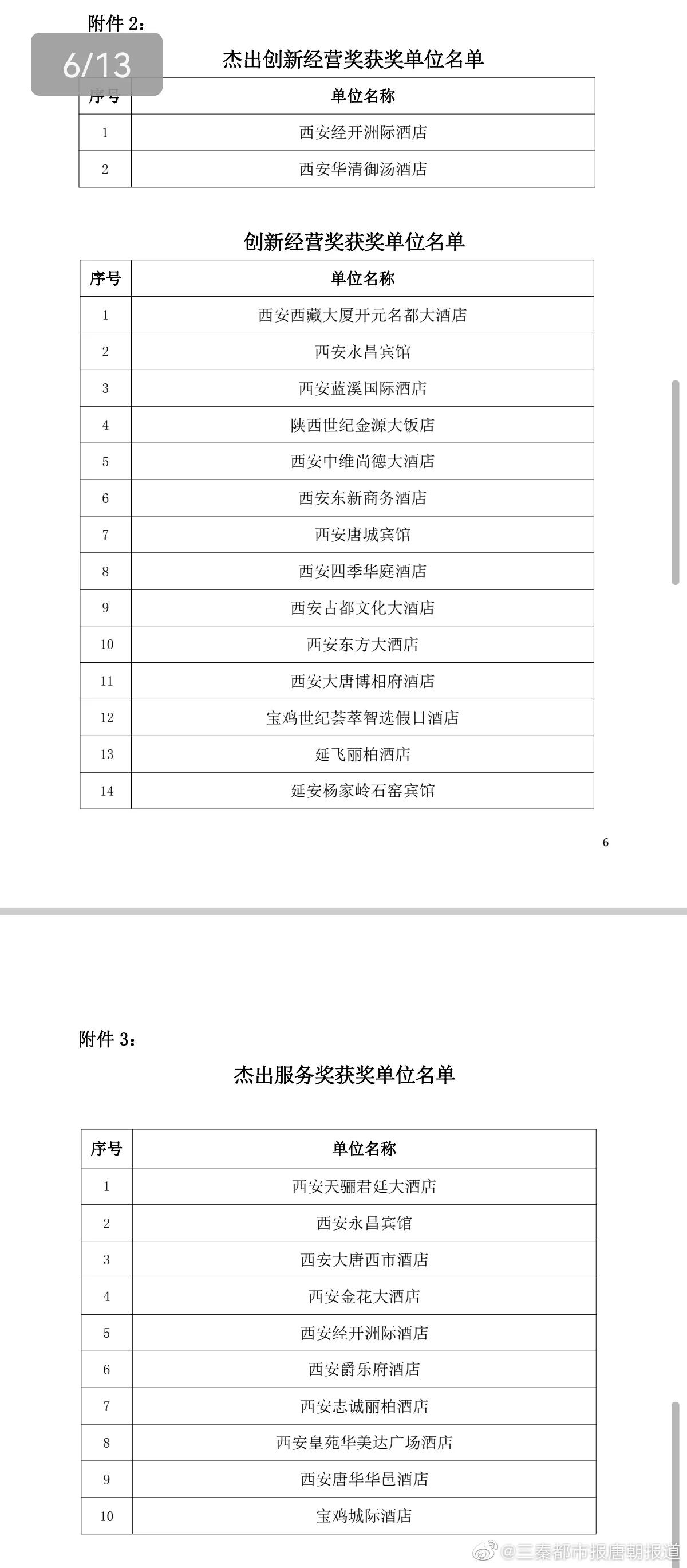 附件 2：

6/13

杰出创新经营奖获奖单位名单

| 序号 | 单位名称 |
|---|---|
| 1 | 西安经开洲际酒店 |
| 2 | 西安华清御汤酒店 |

创新经营奖获奖单位名单

| 序号 | 单位名称 |
|---|---|
| 1 | 西安西藏大厦开元名都大酒店 |
| 2 | 西安永昌宾馆 |
| 3 | 西安蓝溪国际酒店 |
| 4 | 陕西世纪金源大饭店 |
| 5 | 西安中维尚德大酒店 |
| 6 | 西安东新商务酒店 |
| 7 | 西安唐城宾馆 |
| 8 | 西安四季华庭酒店 |
| 9 | 西安古都文化大酒店 |
| 10 | 西安东方大酒店 |
| 11 | 西安大唐博相府酒店 |
| 12 | 宝鸡世纪荟萃智选假日酒店 |
| 13 | 延飞丽柏酒店 |
| 14 | 延安杨家岭石窑宾馆 |

6

附件 3：

杰出服务奖获奖单位名单

| 序号 | 单位名称 |
|---|---|
| 1 | 西安天骊君廷大酒店 |
| 2 | 西安永昌宾馆 |
| 3 | 西安大唐西市酒店 |
| 4 | 西安金花大酒店 |
| 5 | 西安经开洲际酒店 |
| 6 | 西安爵乐府酒店 |
| 7 | 西安志诚丽柏酒店 |
| 8 | 西安皇苑华美达广场酒店 |
| 9 | 西安唐华华邑酒店 |
| 10 | 宝鸡城际酒店 |

@三秦都市报唐朝报道